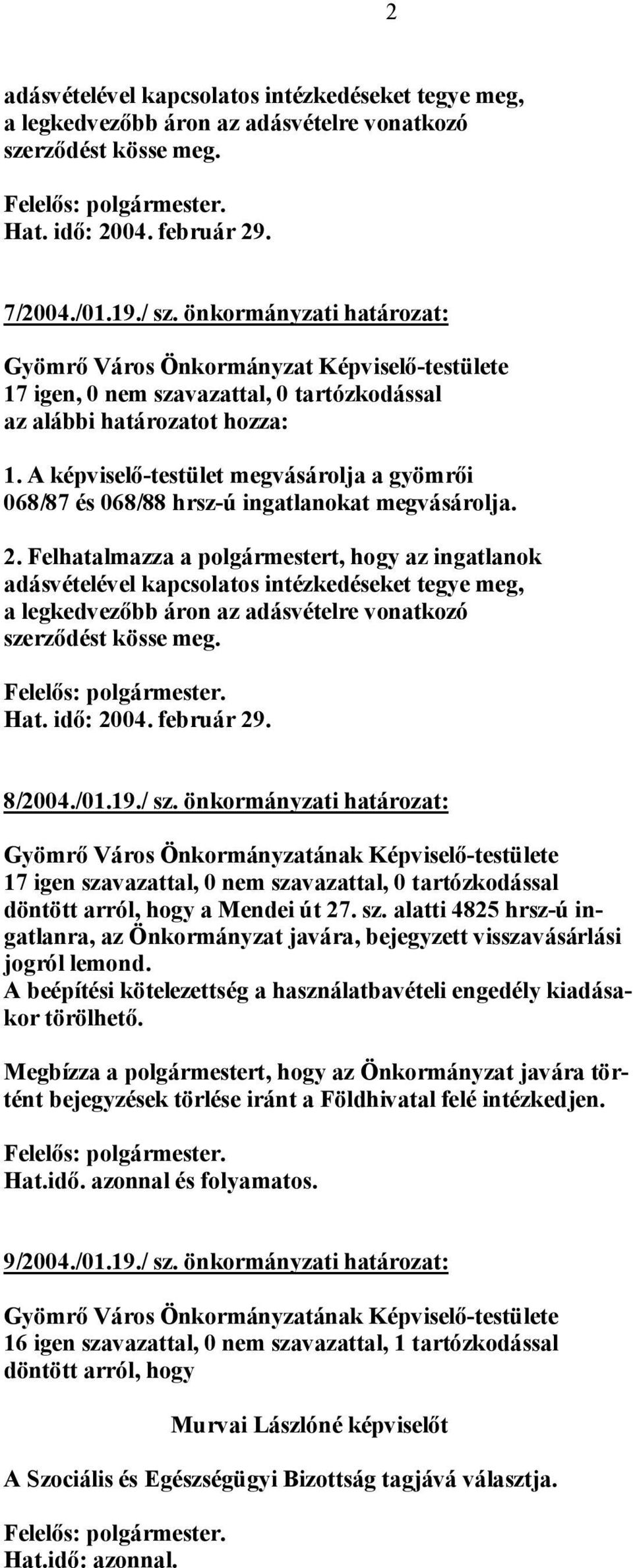 2

adásvételével kapcsolatos intézkedéseket tegye meg, a legkedvezőbb áron az adásvételre vonatkozó szerződést kösse meg.

Felelős: polgármester.
Hat. idő: 2004. február 29.

7/2004./01.19./ sz. önkormányzati határozat:

Gyömrő Város Önkormányzat Képviselő-testülete 17 igen, 0 nem szavazattal, 0 tartózkodással az alábbi határozatot hozza:

1. A képviselő-testület megvásárolja a gyömrői 068/87 és 068/88 hrsz-ú ingatlanokat megvásárolja.

2. Felhatalmazza a polgármestert, hogy az ingatlanok adásvételével kapcsolatos intézkedéseket tegye meg, a legkedvezőbb áron az adásvételre vonatkozó szerződést kösse meg.

Felelős: polgármester.
Hat. idő: 2004. február 29.

8/2004./01.19./ sz. önkormányzati határozat:

Gyömrő Város Önkormányzatának Képviselő-testülete 17 igen szavazattal, 0 nem szavazattal, 0 tartózkodással döntött arról, hogy a Mendei út 27. sz. alatti 4825 hrsz-ú ingatlanra, az Önkormányzat javára, bejegyzett visszavásárlási jogról lemond.
A beépítési kötelezettség a használatbavételi engedély kiadásakor törölhető.

Megbízza a polgármestert, hogy az Önkormányzat javára történt bejegyzések törlése iránt a Földhivatal felé intézkedjen.

Felelős: polgármester.
Hat.idő. azonnal és folyamatos.

9/2004./01.19./ sz. önkormányzati határozat:

Gyömrő Város Önkormányzatának Képviselő-testülete 16 igen szavazattal, 0 nem szavazattal, 1 tartózkodással döntött arról, hogy

Murvai Lászlóné képviselőt

A Szociális és Egészségügyi Bizottság tagjává választja.

Felelős: polgármester.
Hat.idő: azonnal.